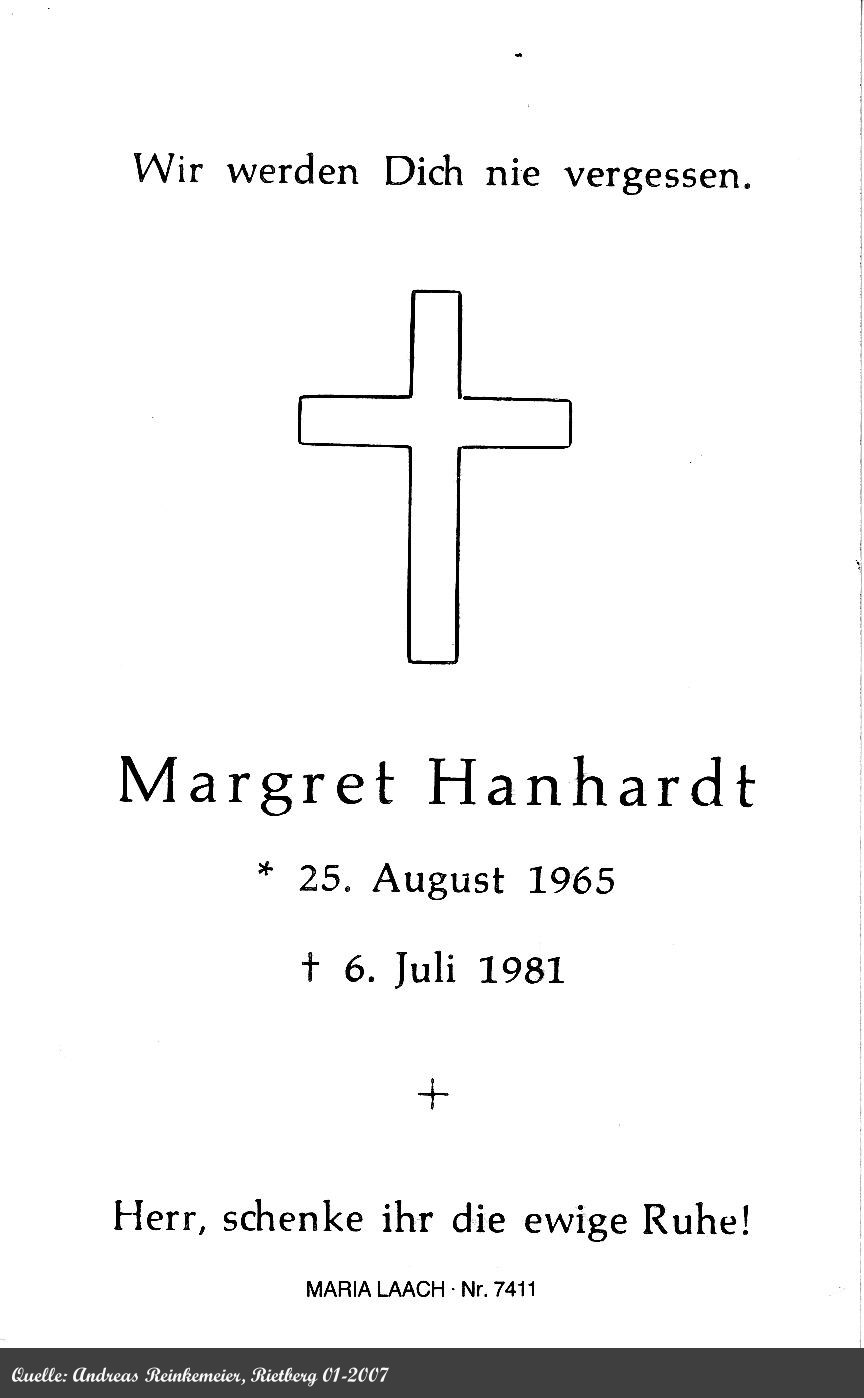 Wir werden Dich nie vergessen.

Margret Hanhardt

* 25. August 1965

† 6. Juli 1981

+

Herr, schenke ihr die ewige Ruhe!

MARIA LAACH · Nr. 7411

Quelle: Andreas Reinkemeier, Rietberg 01-2007